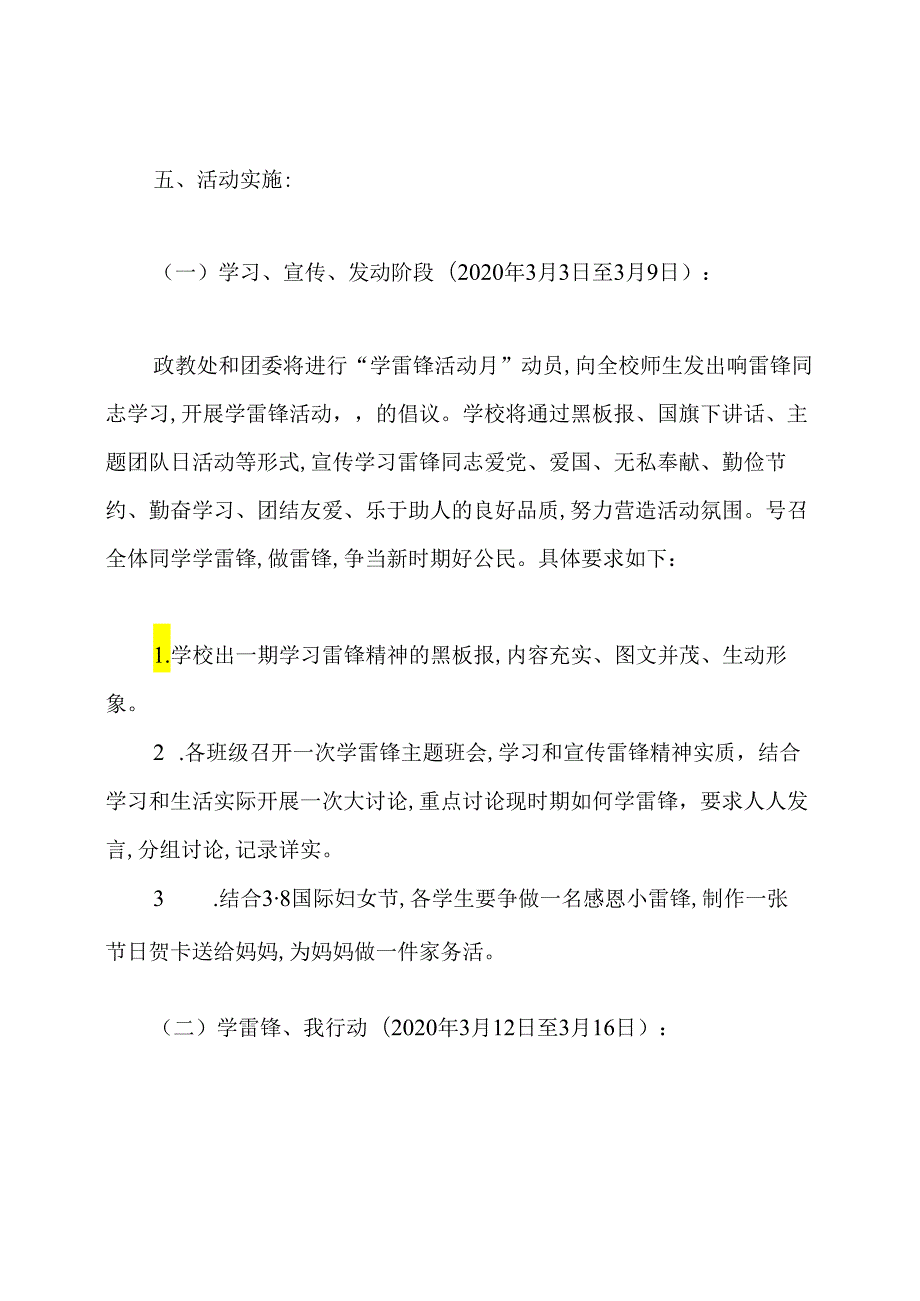 五、活动实施:

（一）学习、宣传、发动阶段（2020年3月3日至3月9日）：

政教处和团委将进行“学雷锋活动月”动员，向全校师生发出响雷锋同志学习，开展学雷锋活动，，的倡议。学校将通过黑板报、国旗下讲话、主题团队日活动等形式，宣传学习雷锋同志爱党、爱国、无私奉献、勤俭节约、勤奋学习、团结友爱、乐于助人的良好品质，努力营造活动氛围。号召全体同学学雷锋，做雷锋，争当新时期好公民。具体要求如下：

1.学校出一期学习雷锋精神的黑板报，内容充实、图文并茂、生动形象。

2 .各班级召开一次学雷锋主题班会，学习和宣传雷锋精神实质，结合学习和生活实际开展一次大讨论，重点讨论现时期如何学雷锋，要求人人发言，分组讨论，记录详实。

3 .结合3·8国际妇女节，各学生要争做一名感恩小雷锋，制作一张节日贺卡送给妈妈，为妈妈做一件家务活。

（二）学雷锋、我行动（2020年3月12日至3月16日）：